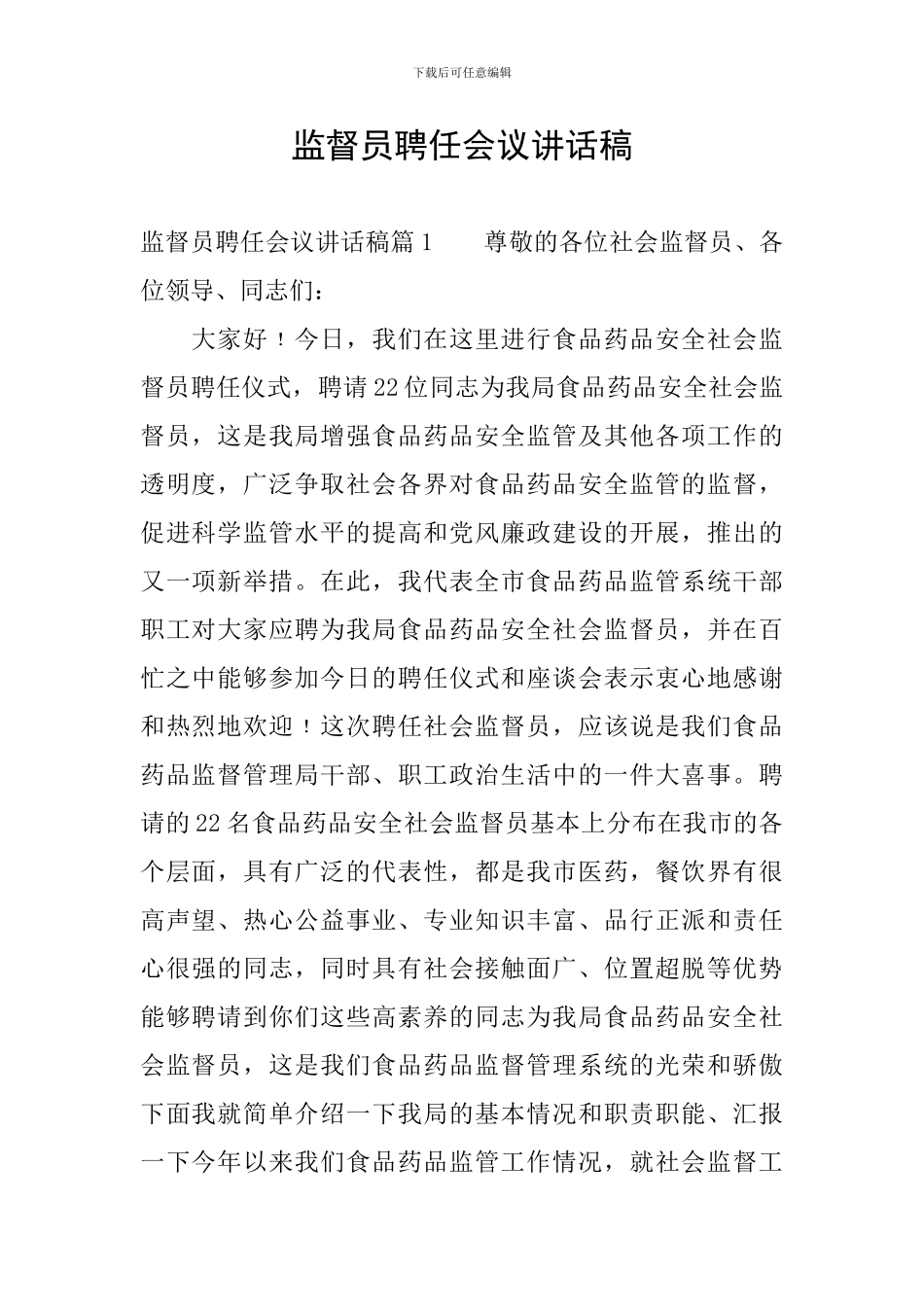 下载后可任意编辑

监督员聘任会议讲话稿

监督员聘任会议讲话稿篇1　　尊敬的各位社会监督员、各位领导、同志们：

大家好！今日，我们在这里进行食品药品安全社会监督员聘任仪式，聘请22位同志为我局食品药品安全社会监督员，这是我局增强食品药品安全监管及其他各项工作的透明度，广泛争取社会各界对食品药品安全监管的监督，促进科学监管水平的提高和党风廉政建设的开展，推出的又一项新举措。在此，我代表全市食品药品监管系统干部职工对大家应聘为我局食品药品安全社会监督员，并在百忙之中能够参加今日的聘任仪式和座谈会表示衷心地感谢和热烈地欢迎！这次聘任社会监督员，应该说是我们食品药品监督管理局干部、职工政治生活中的一件大喜事。聘请的22名食品药品安全社会监督员基本上分布在我市的各个层面，具有广泛的代表性，都是我市医药，餐饮界有很高声望、热心公益事业、专业知识丰富、品行正派和责任心很强的同志，同时具有社会接触面广、位置超脱等优势能够聘请到你们这些高素养的同志为我局食品药品安全社会监督员，这是我们食品药品监督管理系统的光荣和骄傲下面我就简单介绍一下我局的基本情况和职责职能、汇报一下今年以来我们食品药品监管工作情况，就社会监督工